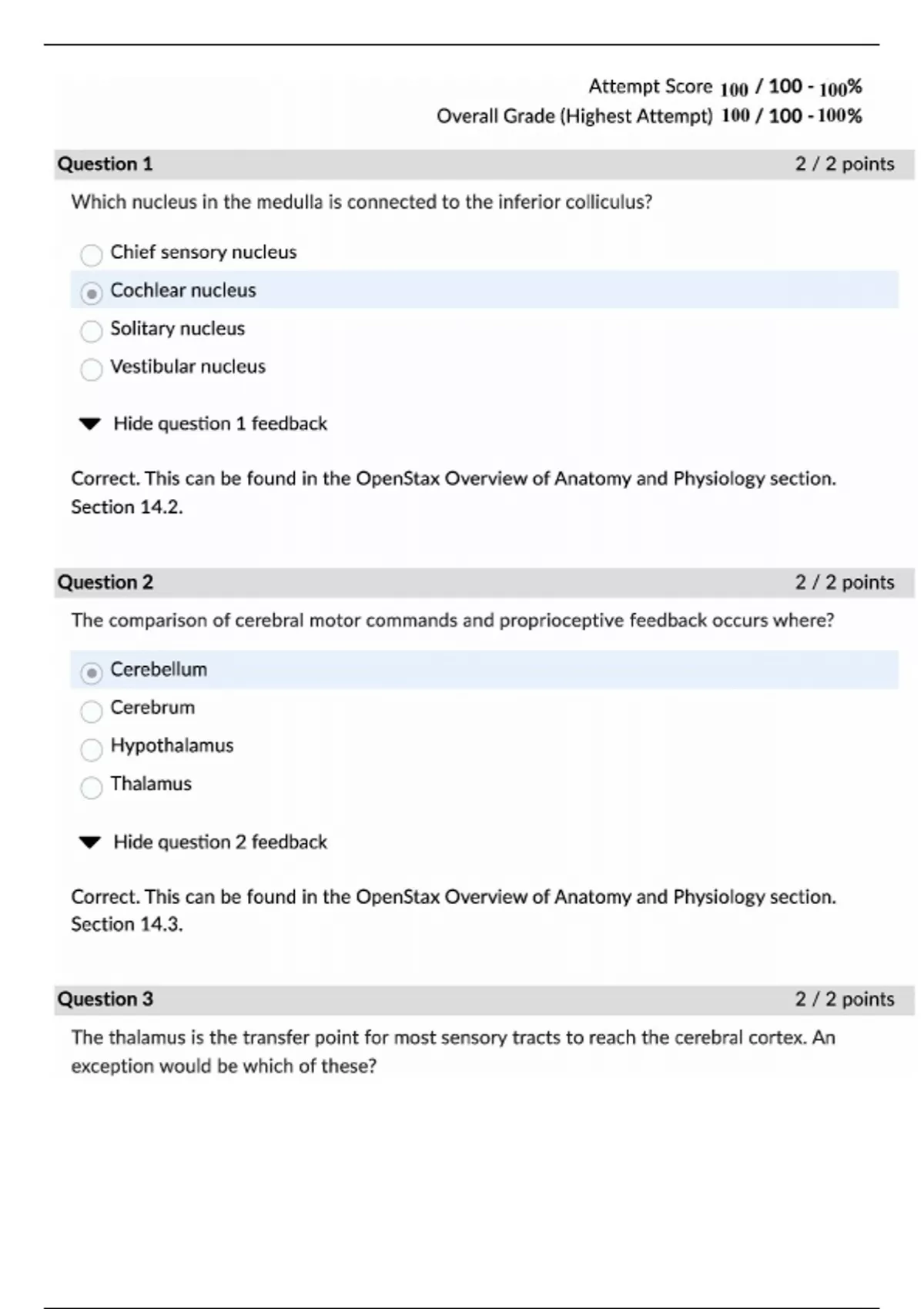 Attempt Score 100 / 100 - 100%
Overall Grade (Highest Attempt) 100 / 100 - 100%

Question 1 2 / 2 points

Which nucleus in the medulla is connected to the inferior colliculus?

Chief sensory nucleus
Cochlear nucleus
Solitary nucleus
Vestibular nucleus

Hide question 1 feedback

Correct. This can be found in the OpenStax Overview of Anatomy and Physiology section. Section 14.2.

Question 2 2 / 2 points

The comparison of cerebral motor commands and proprioceptive feedback occurs where?

Cerebellum
Cerebrum
Hypothalamus
Thalamus

Hide question 2 feedback

Correct. This can be found in the OpenStax Overview of Anatomy and Physiology section. Section 14.3.

Question 3 2 / 2 points

The thalamus is the transfer point for most sensory tracts to reach the cerebral cortex. An exception would be which of these?